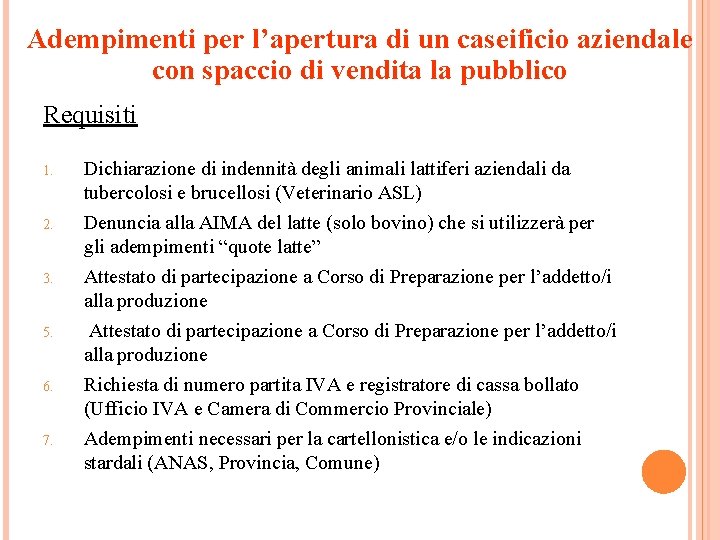 Adempimenti per l’apertura di un caseificio aziendale con spaccio di vendita la pubblico

Requisiti

1. Dichiarazione di indennità degli animali lattiferi aziendali da tubercolosi e brucellosi (Veterinario ASL)

2. Denuncia alla AIMA del latte (solo bovino) che si utilizzerà per gli adempimenti “quote latte”

3. Attestato di partecipazione a Corso di Preparazione per l’addetto/i alla produzione

5. Attestato di partecipazione a Corso di Preparazione per l’addetto/i alla produzione

6. Richiesta di numero partita IVA e registratore di cassa bollato (Ufficio IVA e Camera di Commercio Provinciale)

7. Adempimenti necessari per la cartellonistica e/o le indicazioni stardali (ANAS, Provincia, Comune)